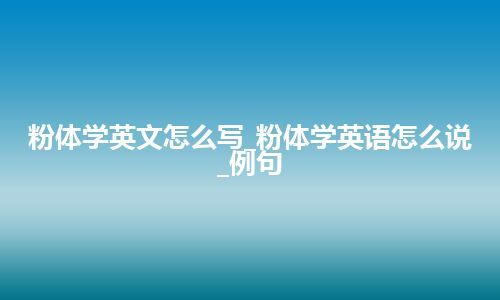 粉体学英文怎么写_粉体学英语怎么说_例句